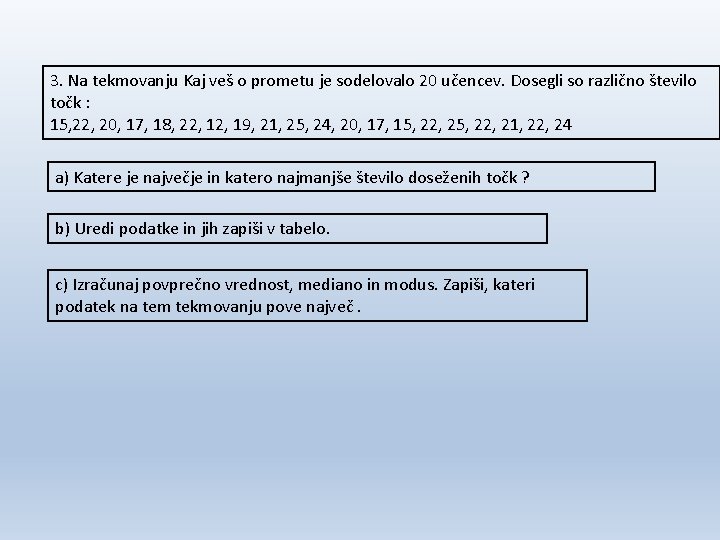 3. Na tekmovanju Kaj veš o prometu je sodelovalo 20 učencev. Dosegli so različno število točk :
15,22, 20, 17, 18, 22, 12, 19, 21, 25, 24, 20, 17, 15, 22, 25, 22, 21, 22, 24

a) Katere je največje in katero najmanjše število doseženih točk ?

b) Uredi podatke in jih zapiši v tabelo.

c) Izračunaj povprečno vrednost, mediano in modus. Zapiši, kateri podatek na tem tekmovanju pove največ .